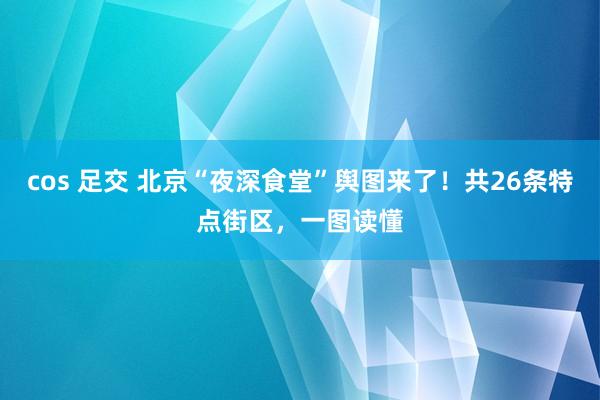 cos 足交 北京“夜深食堂”舆图来了！共26条特点街区，一图读懂